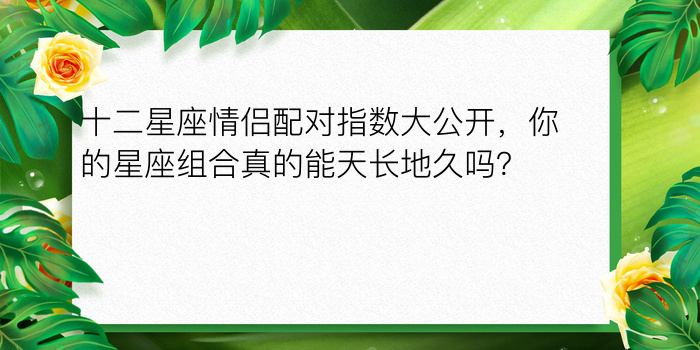 十二星座情侣配对指数大公开，你的星座组合真的能天长地久吗?